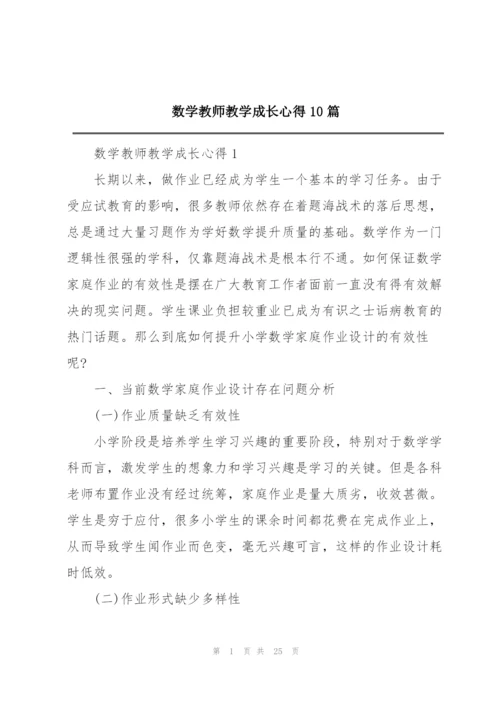 数学教师教学成长心得10篇

数学教师教学成长心得1

长期以来，做作业已经成为学生一个基本的学习任务。由于受应试教育的影响，很多教师依然存在着题海战术的落后思想，总是通过大量习题作为学好数学提升质量的基础。数学作为一门逻辑性很强的学科，仅靠题海战术是根本行不通。如何保证数学家庭作业的有效性是摆在广大教育工作者面前一直没有得有效解决的现实问题。学生课业负担较重业已成为有识之士诟病教育的热门话题。那么到底如何提升小学数学家庭作业设计的有效性呢？

一、当前数学家庭作业设计存在问题分析

(一)作业质量缺乏有效性

小学阶段是培养学生学习兴趣的重要阶段，特别对于数学学科而言，激发学生的想象力和学习兴趣是学习的关键。但是各科老师布置作业没有经过统筹，家庭作业是量大质劣，收效甚微。学生是穷于应付，很多小学生的课余时间都花费在完成作业上，从而导致学生闻作业而色变，毫无兴趣可言，这样的作业设计耗时低效。

(二)作业形式缺少多样性

第 1 页 共 25 页